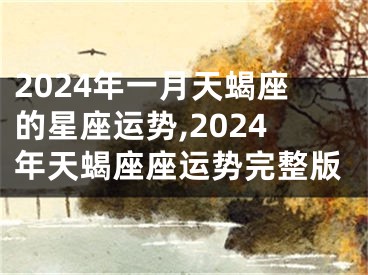 2024年一月天蝎座的星座运势,2024年天蝎座座运势完整版